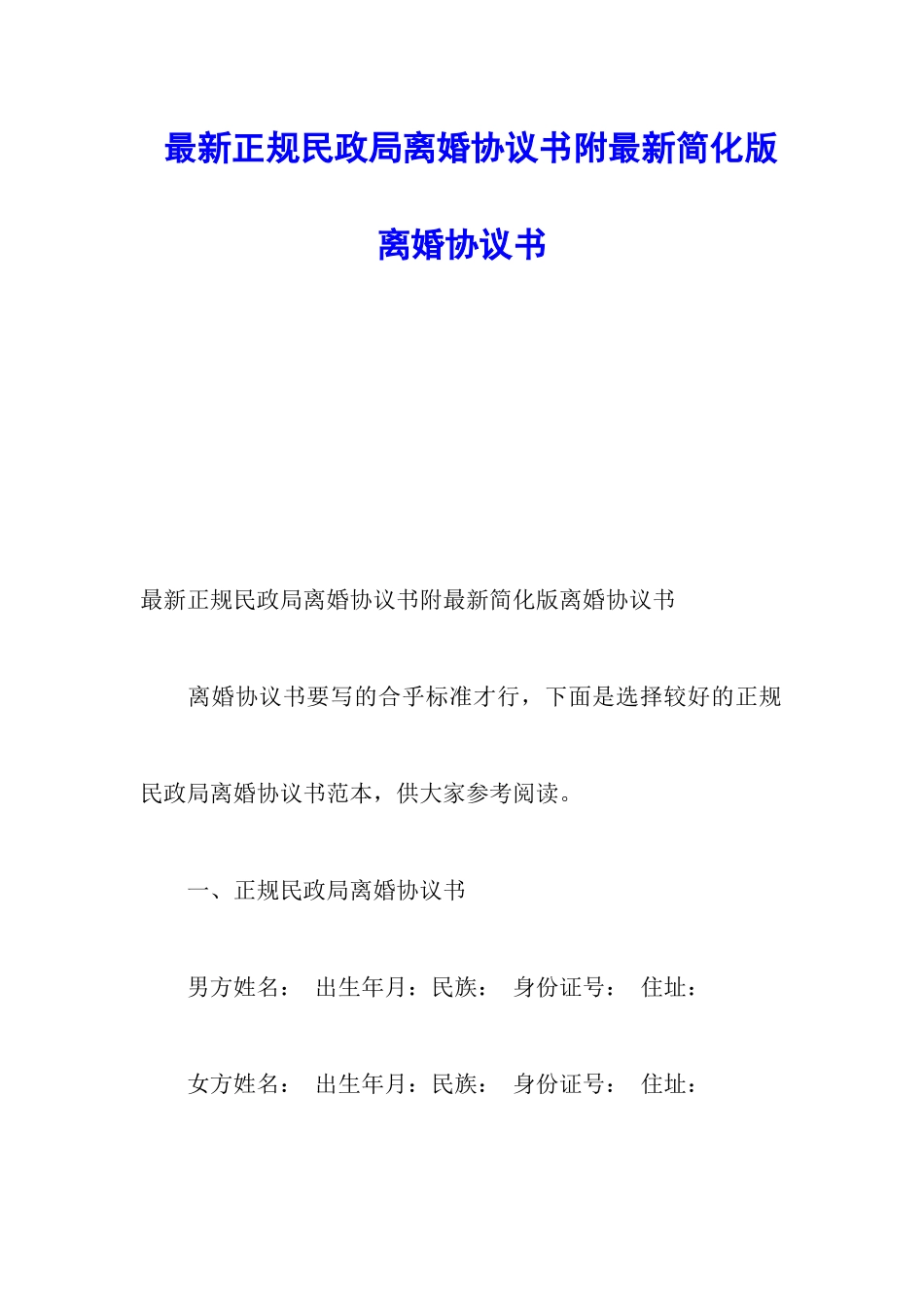 最新正规民政局离婚协议书附最新简化版离婚协议书

最新正规民政局离婚协议书附最新简化版离婚协议书

离婚协议书要写的合乎标准才行，下面是选择较好的正规民政局离婚协议书范本，供大家参考阅读。

一、正规民政局离婚协议书

男方姓名： 出生年月：民族： 身份证号： 住址：

女方姓名： 出生年月：民族： 身份证号： 住址：